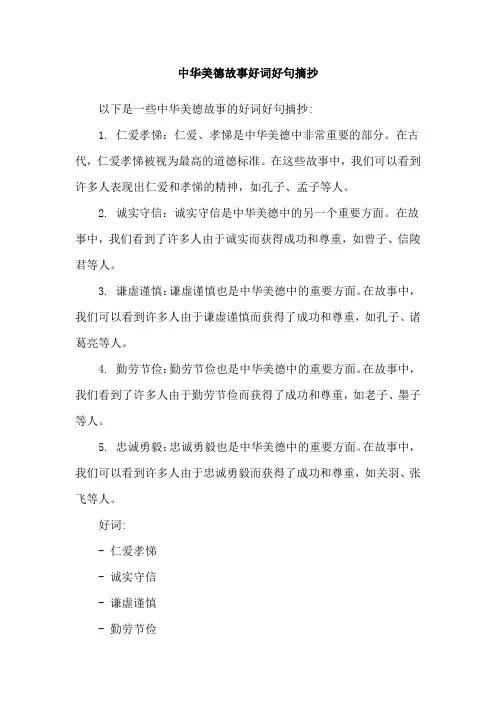 中华美德故事好词好句摘抄

以下是一些中华美德故事的好词好句摘抄：

1. 仁爱孝悌：仁爱、孝悌是中华美德中非常重要的部分。在古代，仁爱孝悌被视为最高的道德标准。在这些故事中，我们可以看到许多人表现出仁爱和孝悌的精神，如孔子、孟子等人。

2. 诚实守信：诚实守信是中华美德中的另一个重要方面。在故事中，我们看到了许多人由于诚实而获得成功和尊重，如曾子、信陵君等人。

3. 谦虚谨慎：谦虚谨慎也是中华美德中的重要方面。在故事中，我们可以看到许多人由于谦虚谨慎而获得了成功和尊重，如孔子、诸葛亮等人。

4. 勤劳节俭：勤劳节俭也是中华美德中的重要方面。在故事中，我们看到了许多人由于勤劳节俭而获得了成功和尊重，如老子、墨子等人。

5. 忠诚勇毅：忠诚勇毅也是中华美德中的重要方面。在故事中，我们可以看到许多人由于忠诚勇毅而获得了成功和尊重，如关羽、张飞等人。

好词：

- 仁爱孝悌

- 诚实守信

- 谦虚谨慎

- 勤劳节俭